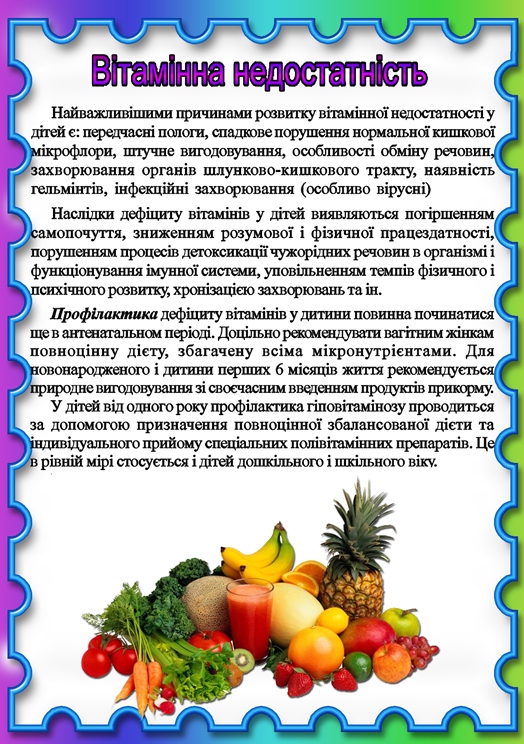 Вітамінна недостатність

Найважливішими причинами розвитку вітамінної недостатності у дітей є: передчасні пологи, спадкове порушення нормальної кишкової мікрофлори, штучне вигодовування, особливості обміну речовин, захворювання органів шлунково-кишкового тракту, наявність гельмінтів, інфекційні захворювання (особливо вірусні)

Наслідки дефіциту вітамінів у дітей виявляються погіршенням самопочуття, зниженням розумової і фізичної працездатності, порушенням процесів детоксикації чужорідних речовин в організмі і функціонування імунної системи, уповільненням темпів фізичного і психічного розвитку, хронізацією захворювань та ін.

Профілактика дефіциту вітамінів у дитини повинна починатися ще в антенатальном періоді. Доцільно рекомендувати вагітним жінкам повноцінну дієту, збагачену всіма мікронутрієнтами. Для новонародженого і дитини перших 6 місяців життя рекомендується природне вигодовування зі своєчасним введенням продуктів прикорму.

У дітей від одного року профілактика гіповітамінозу проводиться за допомогою призначення повноцінної збалансованої дієти та індивідуального прийому спеціальних полівітамінних препаратів. Це в рівній мірі стосується і дітей дошкільного і шкільного віку.